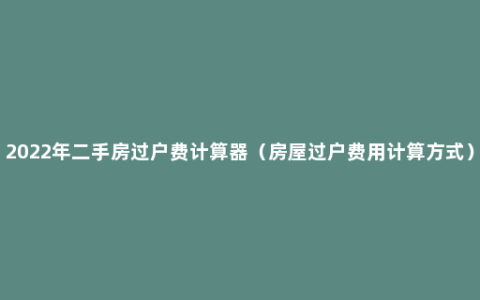 2022年二手房过户费计算器（房屋过户费用计算方式）